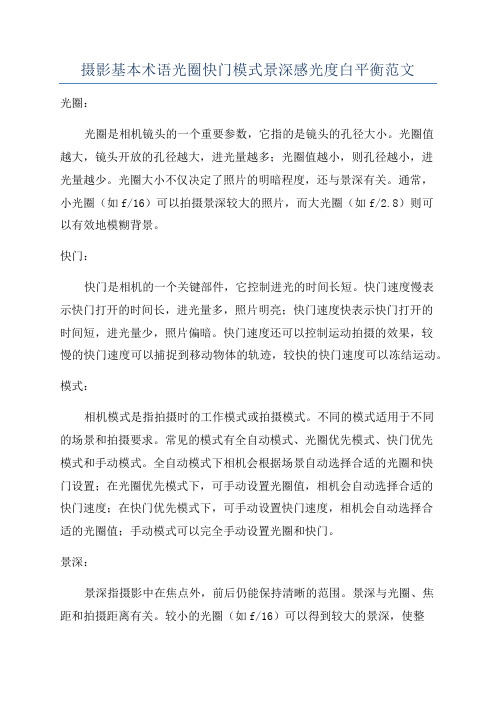 摄影基本术语光圈快门模式景深感光度白平衡范文

光圈：

光圈是相机镜头的一个重要参数，它指的是镜头的孔径大小。光圈值越大，镜头开放的孔径越大，进光量越多；光圈值越小，则孔径越小，进光量越少。光圈大小不仅决定了照片的明暗程度，还与景深有关。通常，小光圈（如 f/16）可以拍摄景深较大的照片，而大光圈（如 f/2.8）则可以有效地模糊背景。

快门：

快门是相机的一个关键部件，它控制进光的时间长短。快门速度慢表示快门打开的时间长，进光量多，照片明亮；快门速度快表示快门打开的时间短，进光量少，照片偏暗。快门速度还可以控制运动拍摄的效果，较慢的快门速度可以捕捉到移动物体的轨迹，较快的快门速度可以冻结运动。

模式：

相机模式是指拍摄时的工作模式或拍摄模式。不同的模式适用于不同的场景和拍摄要求。常见的模式有全自动模式、光圈优先模式、快门优先模式和手动模式。全自动模式下相机会根据场景自动选择合适的光圈和快门设置；在光圈优先模式下，可手动设置光圈值，相机会自动选择合适的快门速度；在快门优先模式下，可手动设置快门速度，相机会自动选择合适的光圈值；手动模式可以完全手动设置光圈和快门。

景深：

景深指摄影中在焦点外，前后仍能保持清晰的范围。景深与光圈、焦距和拍摄距离有关。较小的光圈（如 f/16）可以得到较大的景深，使整